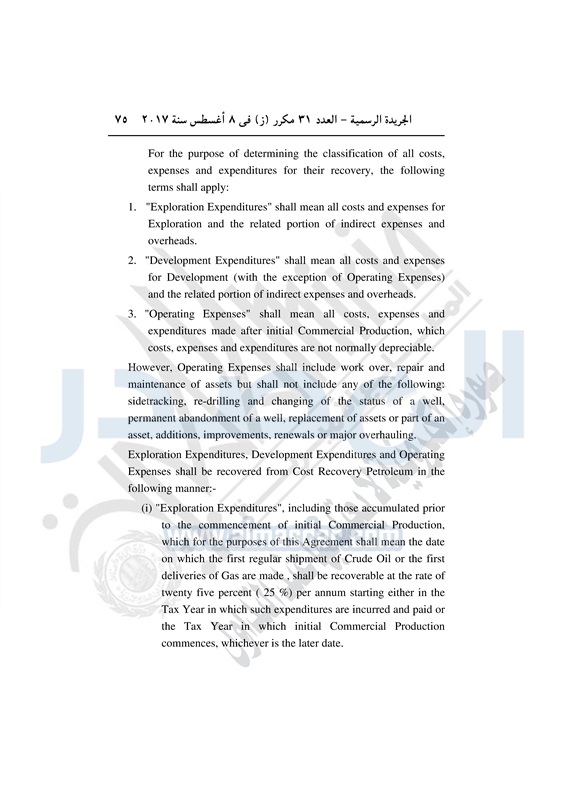 الجريدة الرسمية – العدد ٣١ مكرر (ز) فى ٨ أغسطس سنة ٢٠١٧ ٧٥

For the purpose of determining the classification of all costs, expenses and expenditures for their recovery, the following terms shall apply:

1. "Exploration Expenditures" shall mean all costs and expenses for Exploration and the related portion of indirect expenses and overheads.

2. "Development Expenditures" shall mean all costs and expenses for Development (with the exception of Operating Expenses) and the related portion of indirect expenses and overheads.

3. "Operating Expenses" shall mean all costs, expenses and expenditures made after initial Commercial Production, which costs, expenses and expenditures are not normally depreciable.

However, Operating Expenses shall include work over, repair and maintenance of assets but shall not include any of the following: sidetracking, re-drilling and changing of the status of a well, permanent abandonment of a well, replacement of assets or part of an asset, additions, improvements, renewals or major overhauling.

Exploration Expenditures, Development Expenditures and Operating Expenses shall be recovered from Cost Recovery Petroleum in the following manner:-

(i) "Exploration Expenditures", including those accumulated prior to the commencement of initial Commercial Production, which for the purposes of this Agreement shall mean the date on which the first regular shipment of Crude Oil or the first deliveries of Gas are made , shall be recoverable at the rate of twenty five percent ( 25 %) per annum starting either in the Tax Year in which such expenditures are incurred and paid or the Tax Year in which initial Commercial Production commences, whichever is the later date.